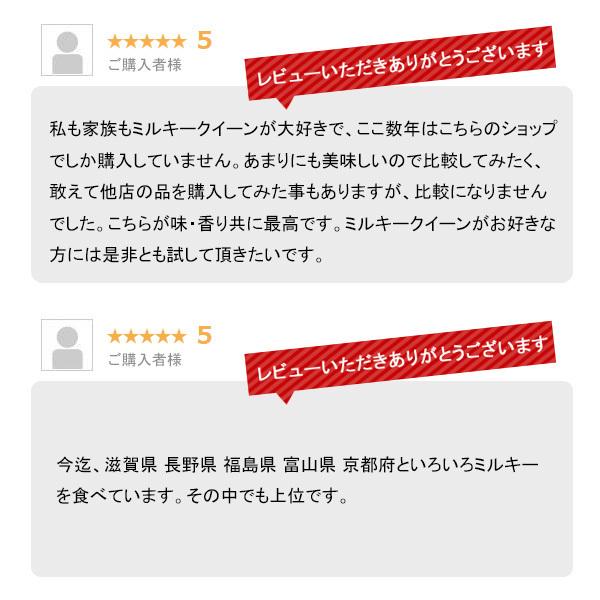 ★★★★★ 5
ご購入者様

レビューいただきありがとうございます

私も家族もミルキークイーンが大好きで、ここ数年はこちらのショップでしか購入していません。あまりにも美味しいので比較してみたく、敢えて他店の品を購入してみた事もありますが、比較になりませんでした。こちらが味・香り共に最高です。ミルキークイーンがお好きな方には是非とも試して頂きたいです。

★★★★★ 5
ご購入者様

レビューいただきありがとうございます

今迄、滋賀県 長野県 福島県 富山県 京都府といろいろミルキーを食べています。その中でも上位です。